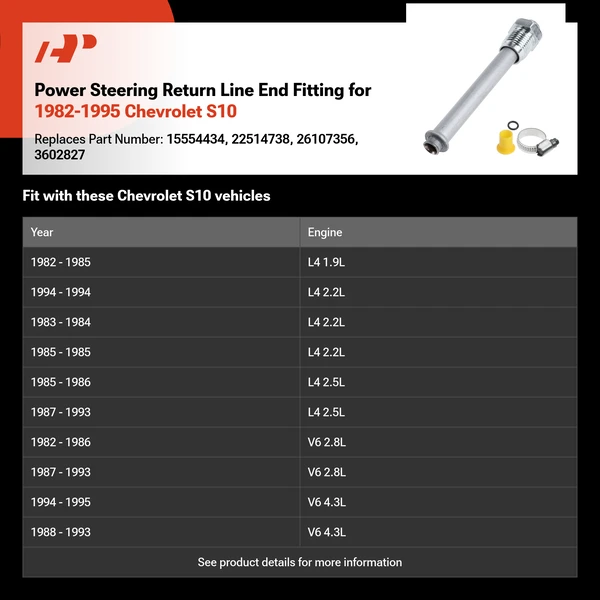 Power Steering Return Line End Fitting for
1982-1995 Chevrolet S10

Replaces Part Number: 15554434, 22514738, 26107356, 3602827

Fit with these Chevrolet S10 vehicles

| Year | Engine |
|---|---|
| 1982 - 1985 | L4 1.9L |
| 1994 - 1994 | L4 2.2L |
| 1983 - 1984 | L4 2.2L |
| 1985 - 1985 | L4 2.2L |
| 1985 - 1986 | L4 2.5L |
| 1987 - 1993 | L4 2.5L |
| 1982 - 1986 | V6 2.8L |
| 1987 - 1993 | V6 2.8L |
| 1994 - 1995 | V6 4.3L |
| 1988 - 1993 | V6 4.3L |

See product details for more information